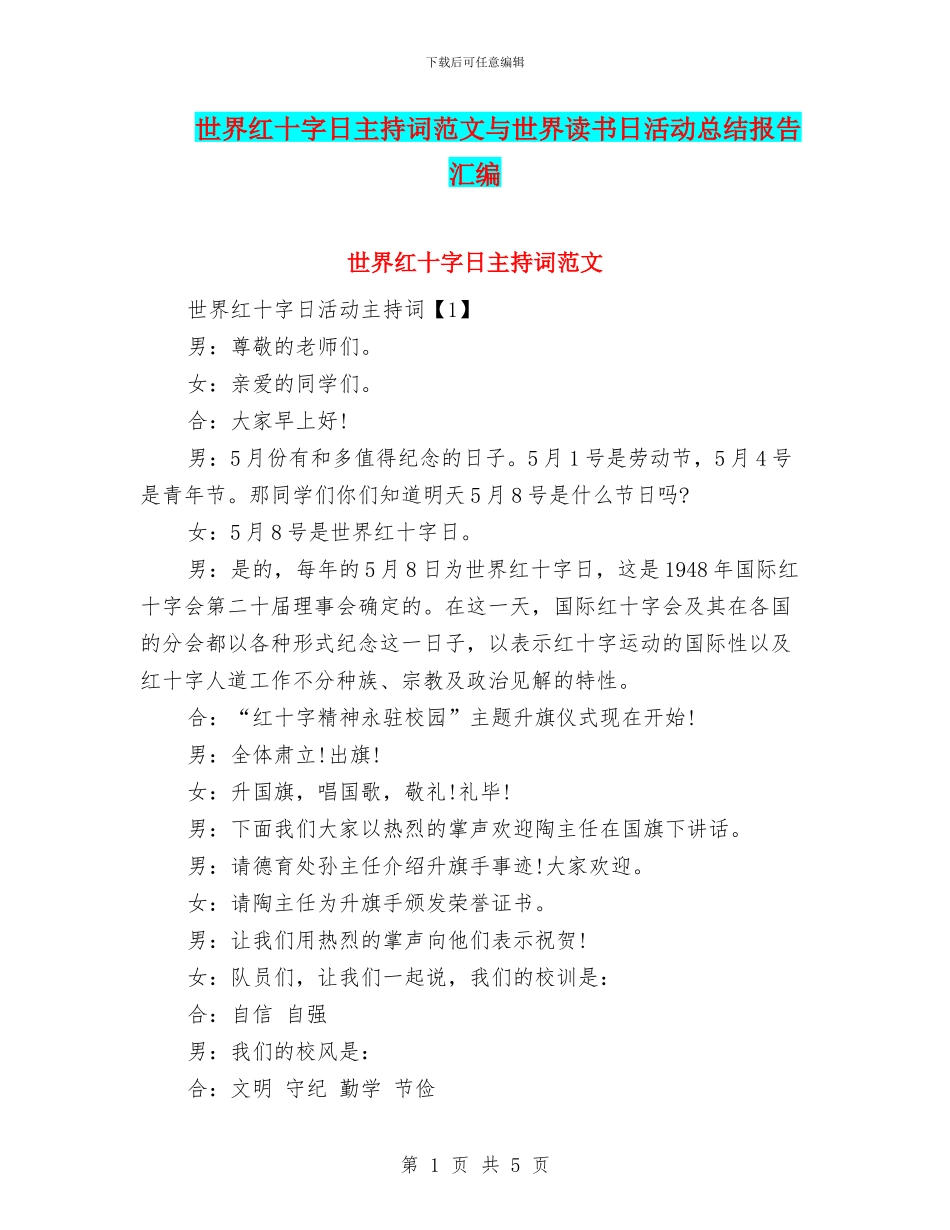 下载后可任意编辑

世界红十字日主持词范文与世界读书日活动总结报告汇编

世界红十字日主持词范文

世界红十字日活动主持词【1】

男：尊敬的老师们。

女：亲爱的同学们。

合：大家早上好!

男：5月份有和多值得纪念的日子。5月1号是劳动节，5月4号是青年节。那同学们你们知道明天5月8号是什么节日吗?

女：5月8号是世界红十字日。

男：是的，每年的5月8日为世界红十字日，这是1948年国际红十字会第二十届理事会确定的。在这一天，国际红十字会及其在各国的分会都以各种形式纪念这一日子，以表示红十字运动的国际性以及红十字人道工作不分种族、宗教及政治见解的特性。

合：“红十字精神永驻校园”主题升旗仪式现在开始!

男：全体肃立!出旗!

女：升国旗，唱国歌，敬礼!礼毕!

男：下面我们大家以热烈的掌声欢迎陶主任在国旗下讲话。

男：请德育处孙主任介绍升旗手事迹!大家欢迎。

女：请陶主任为升旗手颁发荣誉证书。

男：让我们用热烈的掌声向他们表示祝贺!

女：队员们，让我们一起说，我们的校训是：

合：自信 自强

男：我们的校风是：

合：文明 守纪 勤学 节俭

第 1 页 共 5 页